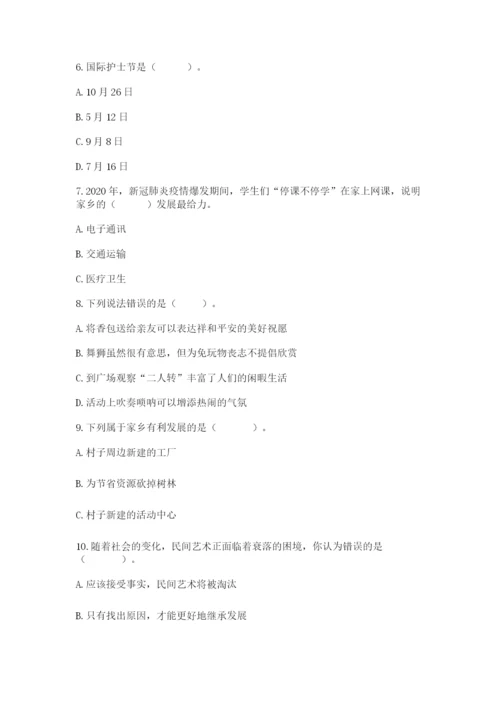 6. 国际护士节是（　　）。

A. 10 月 26 日

B. 5 月 12 日

C. 9 月 8 日

D. 7 月 16 日

7. 2020 年，新冠肺炎疫情爆发期间，学生们“停课不停学”在家上网课，说明家乡的（　　）发展最给力。

A. 电子通讯

B. 交通运输

C. 医疗卫生

8. 下列说法错误的是（　　）。

A. 将香包送给亲友可以表达祥和平安的美好祝愿

B. 舞狮虽然很有意思，但为免玩物丧志不提倡欣赏

C. 到广场观察“二人转”丰富了人们的闲暇生活

D. 活动上吹奏唢呐可以增添热闹的气氛

9. 下列属于家乡有利发展的是（　　）。

A. 村子周边新建的工厂

B. 为节省资源砍掉树林

C. 村子新建的活动中心

10. 随着社会的变化，民间艺术正面临着衰落的困境，你认为错误的是（　　）。

A. 应该接受事实，民间艺术将被淘汰

B. 只有找出原因，才能更好地继承发展